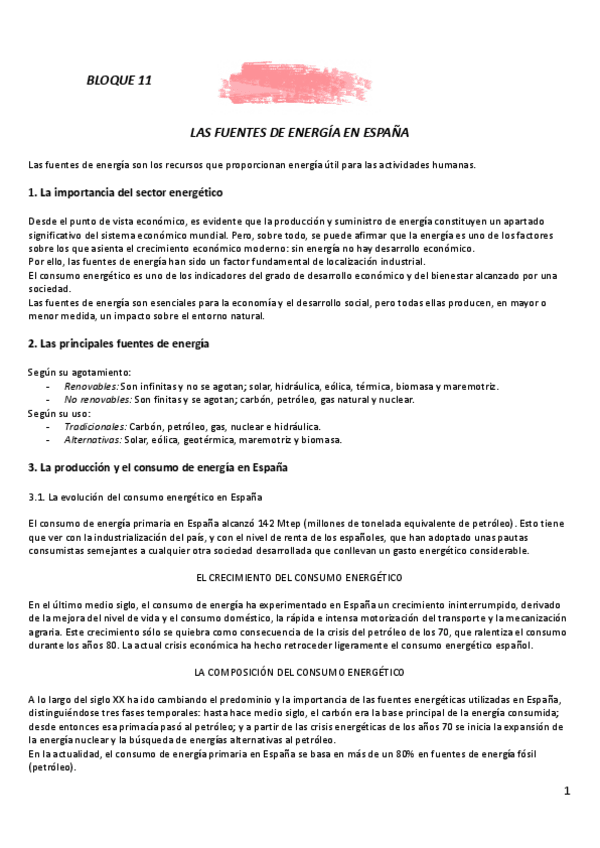 BLOQUE 11

LAS FUENTES DE ENERGÍA EN ESPAÑA

Las fuentes de energía son los recursos que proporcionan energía útil para las actividades humanas.

1. La importancia del sector energético

Desde el punto de vista económico, es evidente que la producción y suministro de energía constituyen un apartado significativo del sistema económico mundial. Pero, sobre todo, se puede afirmar que la energía es uno de los factores sobre los que asienta el crecimiento económico moderno: sin energía no hay desarrollo económico.
Por ello, las fuentes de energía han sido un factor fundamental de localización industrial.
El consumo energético es uno de los indicadores del grado de desarrollo económico y del bienestar alcanzado por una sociedad.
Las fuentes de energía son esenciales para la economía y el desarrollo social, pero todas ellas producen, en mayor o menor medida, un impacto sobre el entorno natural.

2. Las principales fuentes de energía

Según su agotamiento:
- Renovables: Son infinitas y no se agotan; solar, hidráulica, eólica, térmica, biomasa y maremotriz.
- No renovables: Son finitas y se agotan; carbón, petróleo, gas natural y nuclear.
Según su uso:
- Tradicionales: Carbón, petróleo, gas, nuclear e hidráulica.
- Alternativas: Solar, eólica, geotérmica, maremotriz y biomasa.

3. La producción y el consumo de energía en España

3.1. La evolución del consumo energético en España

El consumo de energía primaria en España alcanzó 142 Mtep (millones de tonelada equivalente de petróleo). Esto tiene que ver con la industrialización del país, y con el nivel de renta de los españoles, que han adoptado unas pautas consumistas semejantes a cualquier otra sociedad desarrollada que conllevan un gasto energético considerable.

EL CRECIMIENTO DEL CONSUMO ENERGÉTICO

En el último medio siglo, el consumo de energía ha experimentado en España un crecimiento ininterrumpido, derivado de la mejora del nivel de vida y el consumo doméstico, la rápida e intensa motorización del transporte y la mecanización agraria. Este crecimiento sólo se quiebra como consecuencia de la crisis del petróleo de los 70, que ralentiza el consumo durante los años 80. La actual crisis económica ha hecho retroceder ligeramente el consumo energético español.

LA COMPOSICIÓN DEL CONSUMO ENERGÉTICO

A lo largo del siglo XX ha ido cambiando el predominio y la importancia de las fuentes energéticas utilizadas en España, distinguiéndose tres fases temporales: hasta hace medio siglo, el carbón era la base principal de la energía consumida; desde entonces esa primacía pasó al petróleo; y a partir de las crisis energéticas de los años 70 se inicia la expansión de la energía nuclear y la búsqueda de energías alternativas al petróleo.
En la actualidad, el consumo de energía primaria en España se basa en más de un 80% en fuentes de energía fósil (petróleo).

1